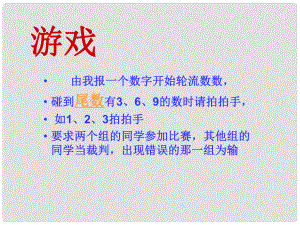 游戏

• 由我报一个数字开始轮流数数，

• 碰到尾数有3、6、9的数时请拍拍手，

• 如1、2、3拍拍手

• 要求两个组的同学参加比赛，其他组的同学当裁判，出现错误的那一组为输